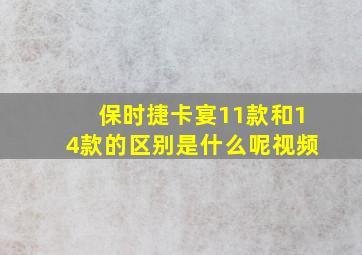 保时捷卡宴11款和14款的区别是什么呢视频